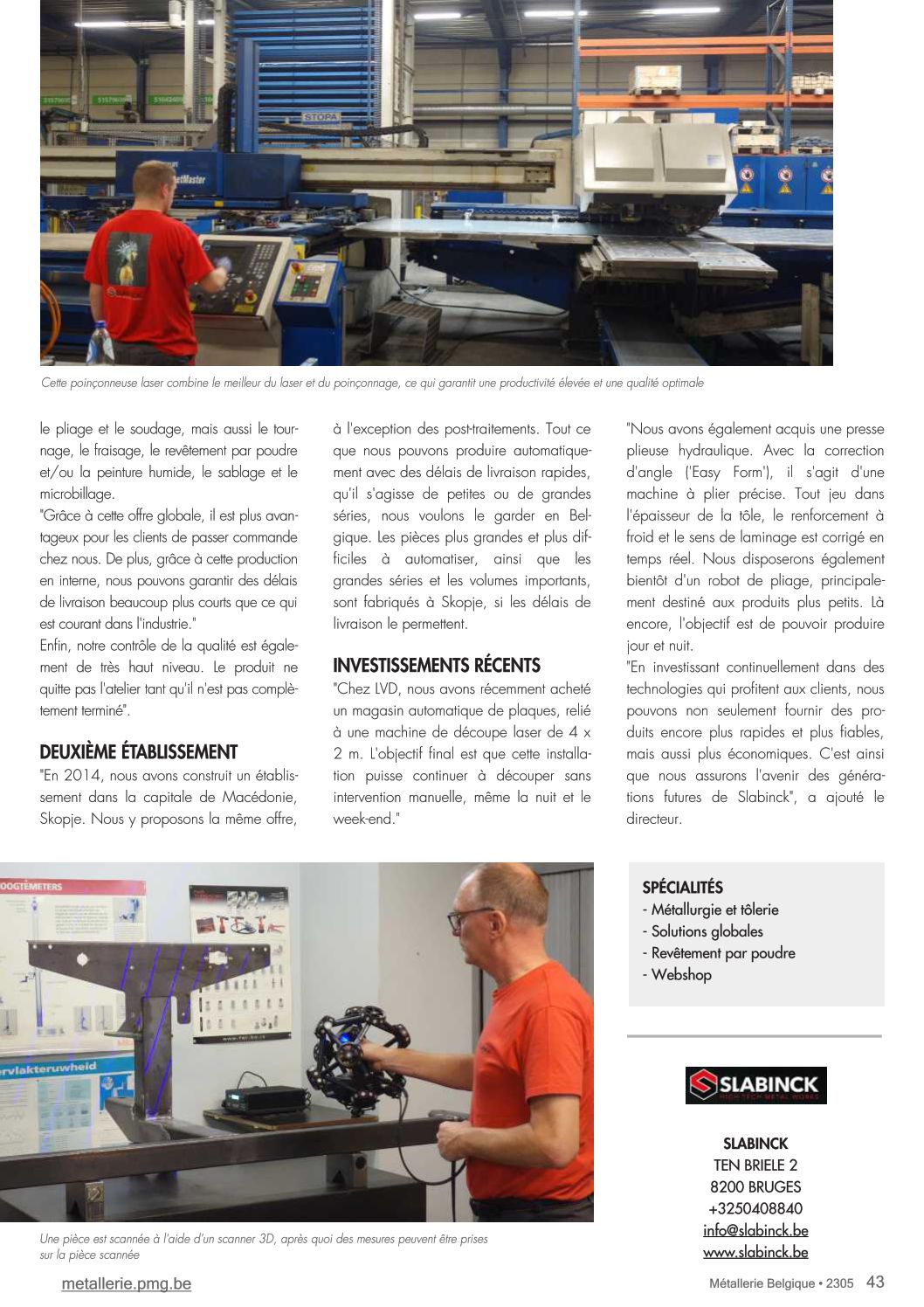 STOPA

Cette poinçonneuse laser combine le meilleur du laser et du poinçonnage, ce qui garantit une productivité élevée et une qualité optimale

le pliage et le soudage, mais aussi le tournage, le fraisage, le revêtement par poudre et/ou la peinture humide, le sablage et le microbillage.
"Grâce à cette offre globale, il est plus avantageux pour les clients de passer commande chez nous. De plus, grâce à cette production en interne, nous pouvons garantir des délais de livraison beaucoup plus courts que ce qui est courant dans l'industrie."
Enfin, notre contrôle de la qualité est également de très haut niveau. Le produit ne quitte pas l'atelier tant qu'il n'est pas complètement terminé".

DEUXIÈME ÉTABLISSEMENT
"En 2014, nous avons construit un établissement dans la capitale de Macédonie, Skopje. Nous y proposons la même offre, à l'exception des post-traitements. Tout ce que nous pouvons produire automatiquement avec des délais de livraison rapides, qu'il s'agisse de petites ou de grandes séries, nous voulons le garder en Belgique. Les pièces plus grandes et plus difficiles à automatiser, ainsi que les grandes séries et les volumes importants, sont fabriqués à Skopje, si les délais de livraison le permettent.

INVESTISSEMENTS RÉCENTS
"Chez LVD, nous avons récemment acheté un magasin automatique de plaques, relié à une machine de découpe laser de 4 x 2 m. L'objectif final est que cette installation puisse continuer à découper sans intervention manuelle, même la nuit et le week-end."

"Nous avons également acquis une presse plieuse hydraulique. Avec la correction d'angle ('Easy Form'), il s'agit d'une machine à plier précise. Tout jeu dans l'épaisseur de la tôle, le renforcement à froid et le sens de laminage est corrigé en temps réel. Nous disposerons également bientôt d'un robot de pliage, principalement destiné aux produits plus petits. Là encore, l'objectif est de pouvoir produire jour et nuit.
"En investissant continuellement dans des technologies qui profitent aux clients, nous pouvons non seulement fournir des produits encore plus rapides et plus fiables, mais aussi plus économiques. C'est ainsi que nous assurons l'avenir des générations futures de Slabinck", a ajouté le directeur.

OOGTEMETERS
ervlakteruwheid

Une pièce est scannée à l'aide d'un scanner 3D, après quoi des mesures peuvent être prises sur la pièce scannée

SPÉCIALITÉS
- Métallurgie et tôlerie
- Solutions globales
- Revêtement par poudre
- Webshop

SLABINCK
HIGH-TECH METAL WORKS

SLABINCK
TEN BRIELE 2
8200 BRUGES
+3250408840
info@slabinck.be
www.slabinck.be

metallerie.pmg.be
Métallerie Belgique • 2305 43